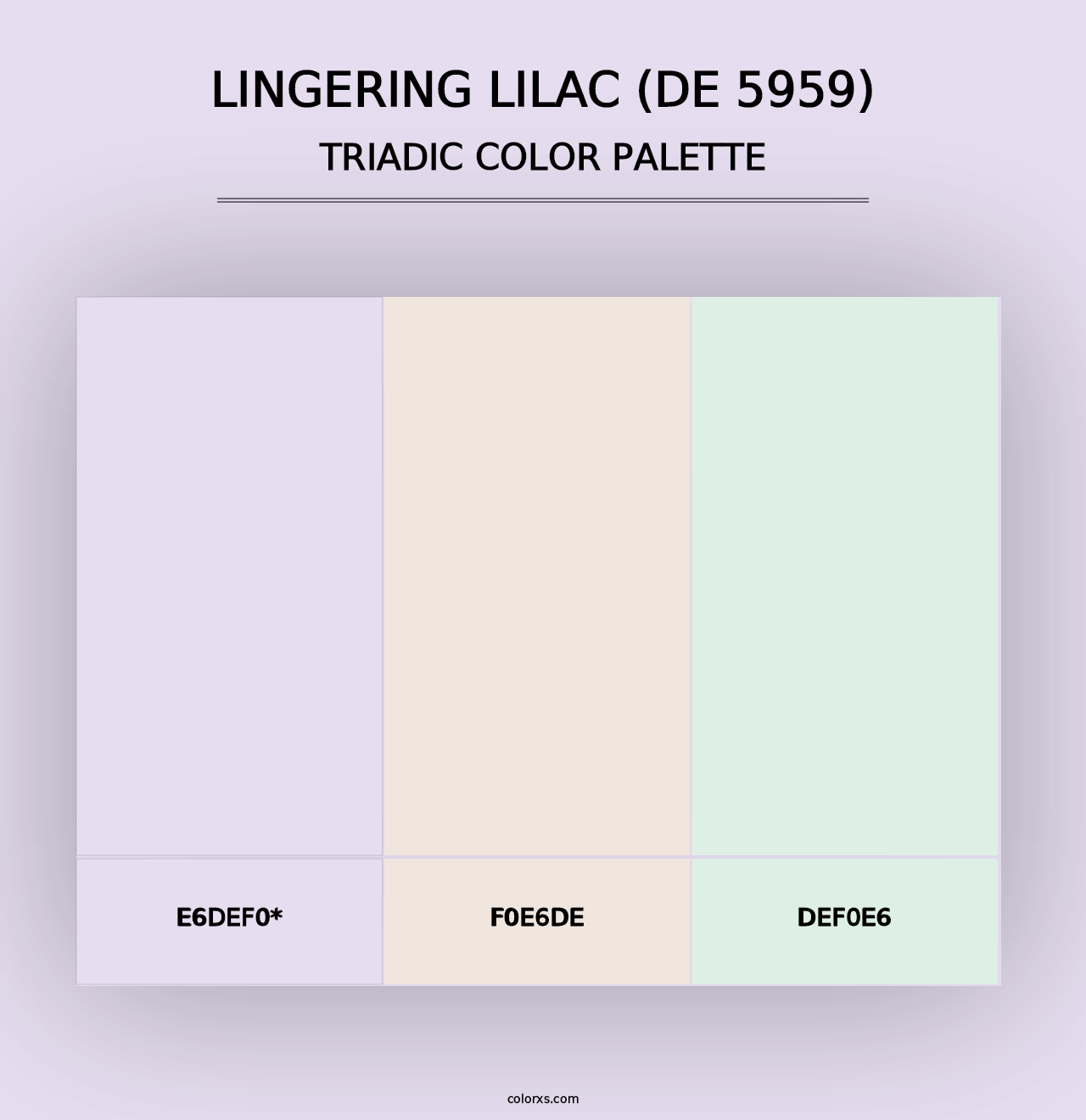 LINGERING LILAC (DE 5959)
TRIADIC COLOR PALETTE

E6DEF0*

F0E6DE

DEF0E6

colorxs.com